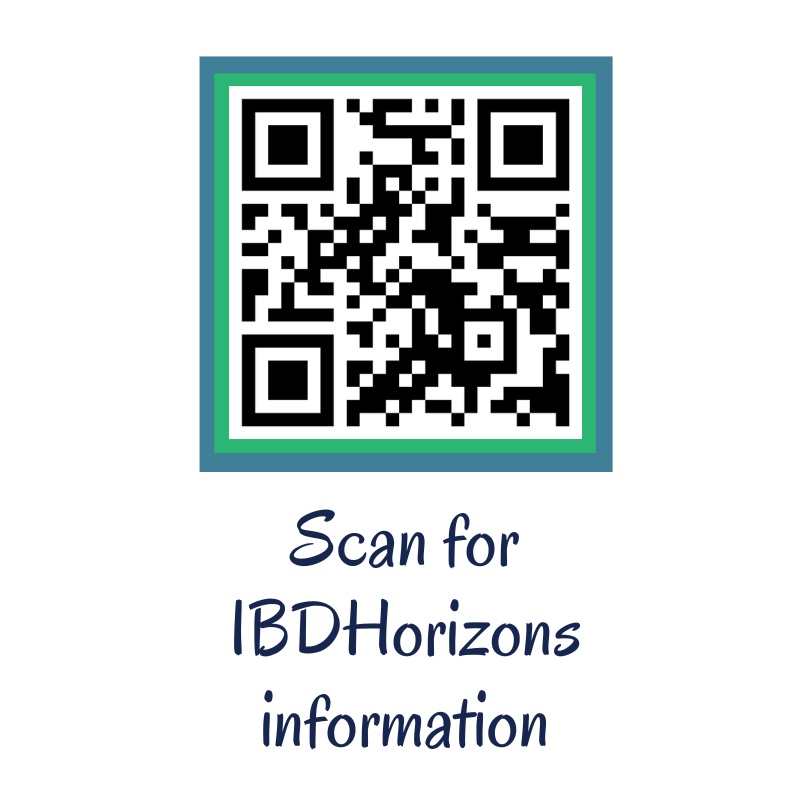 Scan for IBDHorizons information